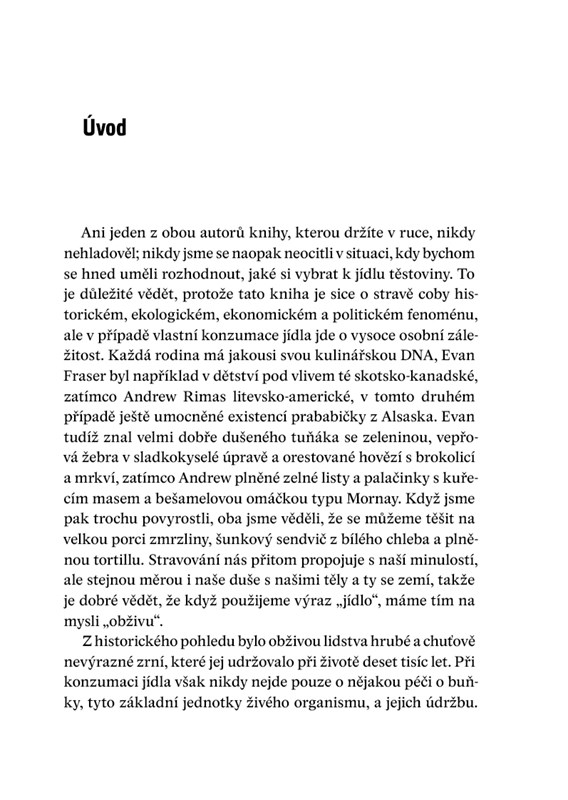 Úvod

Ani jeden z obou autorů knihy, kterou držíte v ruce, nikdy nehladověl; nikdy jsme se naopak neocitli v situaci, kdy bychom se hned uměli rozhodnout, jaké si vybrat k jídlu těstoviny. To je důležité vědět, protože tato kniha je sice o stravě coby historickém, ekologickém, ekonomickém a politickém fenoménu, ale v případě vlastní konzumace jídla jde o vysoce osobní záležitost. Každá rodina má jakousi svou kulinářskou DNA, Evan Fraser byl například v dětství pod vlivem té skotsko-kanadské, zatímco Andrew Rimas litevsko-americké, v tomto druhém případě ještě umocněné existencí prababičky z Alsaska. Evan tudíž znal velmi dobře dušeného tuňáka se zeleninou, vepřová žebra v sladkokyselé úpravě a orestované hovězí s brokolicí a mrkví, zatímco Andrew plněné zelné listy a palačinky s kuřecím masem a bešamelovou omáčkou typu Mornay. Když jsme pak trochu povyrostli, oba jsme věděli, že se můžeme těšit na velkou porci zmrzliny, šunkový sendvič z bílého chleba a plněnou tortillu. Stravování nás přitom propojuje s naší minulostí, ale stejnou měrou i naše duše s našimi těly a ty se zemí, takže je dobré vědět, že když použijeme výraz „jídlo“, máme tím na mysli „obživu“.

Z historického pohledu bylo obživou lidstva hrubé a chuťově nevýrazné zrní, které jej udržovalo při životě deset tisíc let. Při konzumaci jídla však nikdy nejde pouze o nějakou péči o buňky, tyto základní jednotky živého organismu, a jejich údržbu.